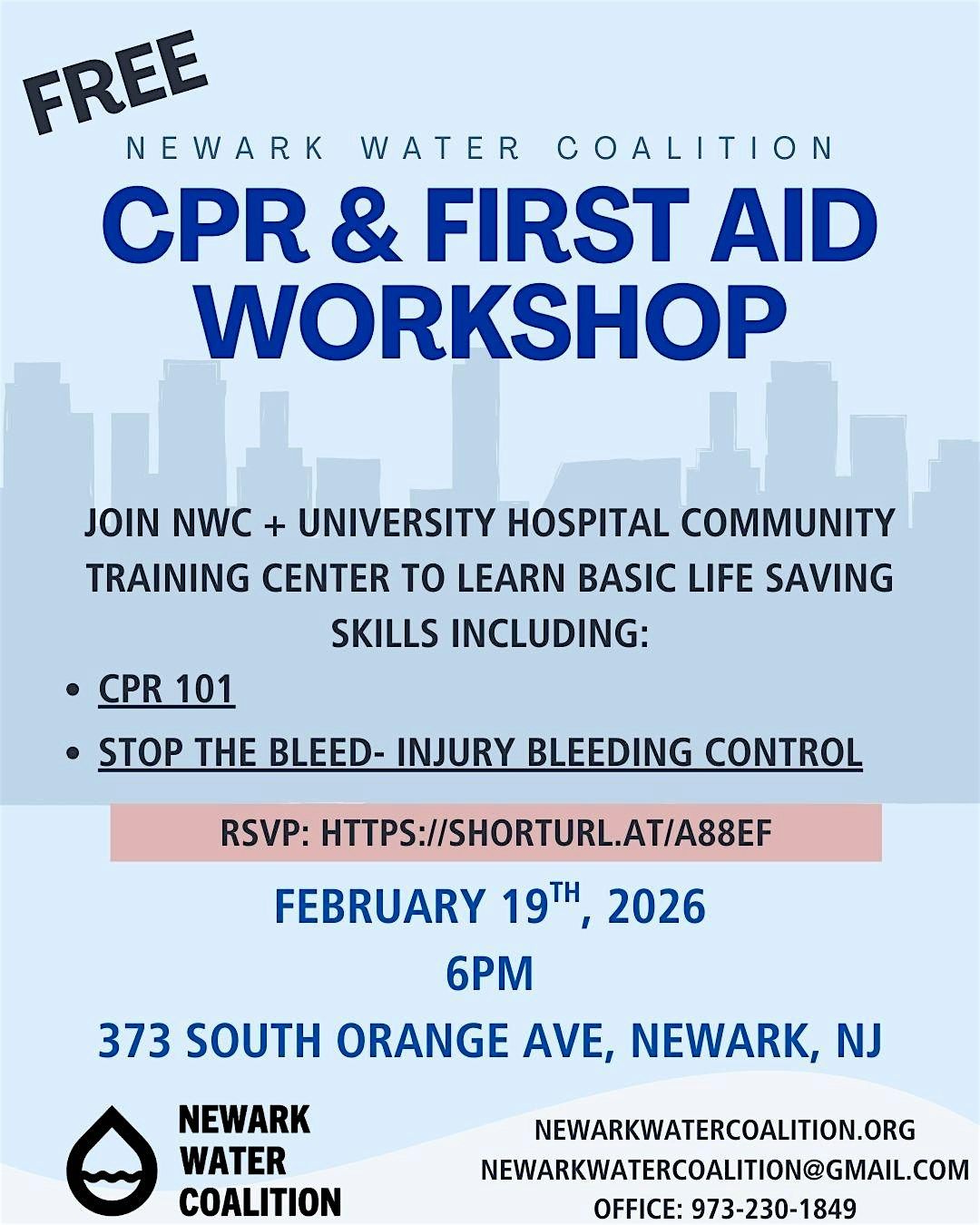 FREE

NEWARK WATER COALITION

CPR & FIRST AID WORKSHOP

JOIN NWC + UNIVERSITY HOSPITAL COMMUNITY TRAINING CENTER TO LEARN BASIC LIFE SAVING SKILLS INCLUDING:

• CPR 101
• STOP THE BLEED- INJURY BLEEDING CONTROL

RSVP: HTTPS://SHORTURL.AT/A88EF

FEBRUARY 19TH, 2026
6PM
373 SOUTH ORANGE AVE, NEWARK, NJ

NEWARK
WATER
COALITION

NEWARKWATERCOALITION.ORG
NEWARKWATERCOALITION@GMAIL.COM
OFFICE: 973-230-1849